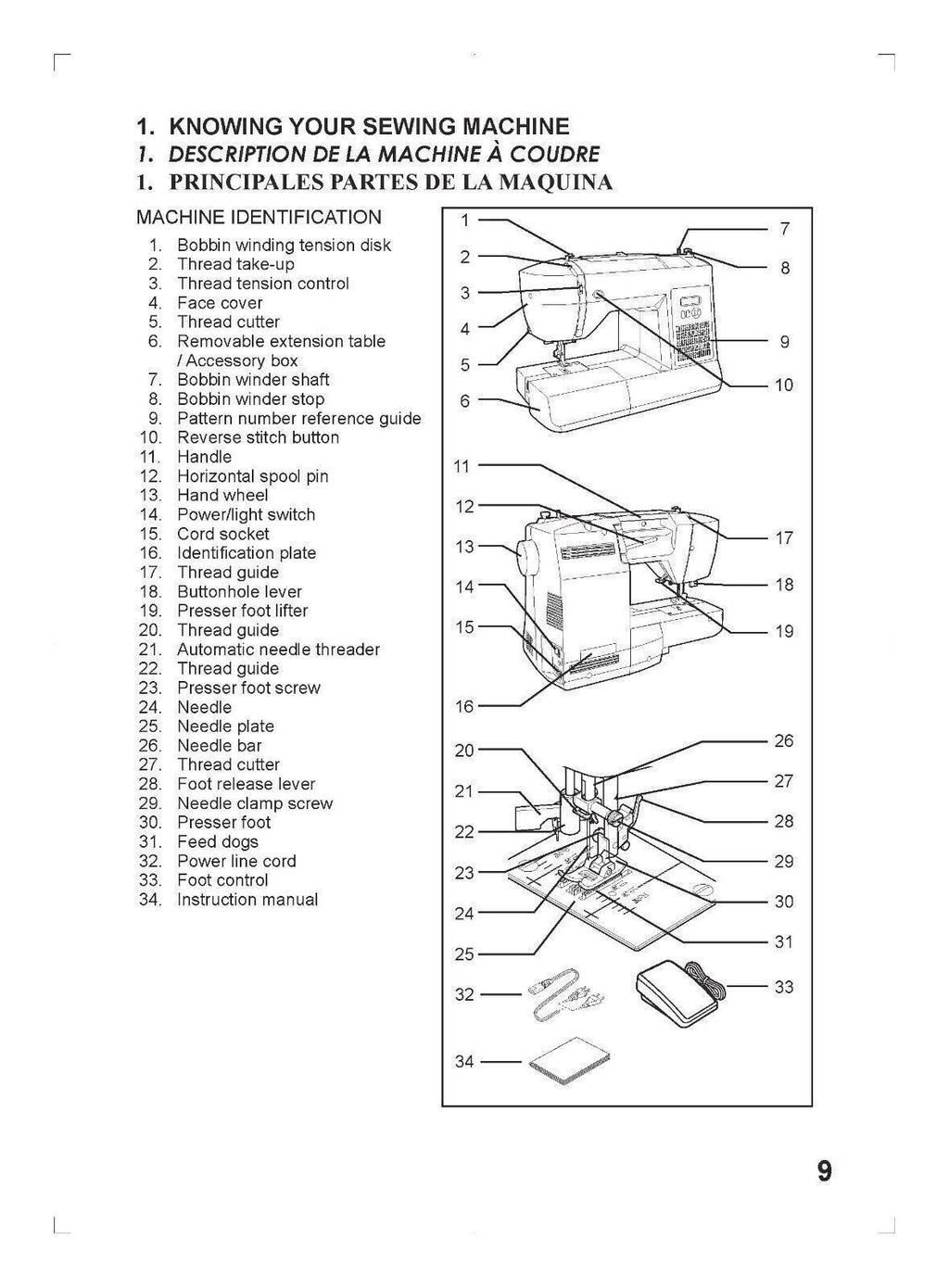 1. KNOWING YOUR SEWING MACHINE
1. DESCRIPTION DE LA MACHINE À COUDRE
1. PRINCIPALES PARTES DE LA MAQUINA

MACHINE IDENTIFICATION

1. Bobbin winding tension disk
2. Thread take-up
3. Thread tension control
4. Face cover
5. Thread cutter
6. Removable extension table / Accessory box
7. Bobbin winder shaft
8. Bobbin winder stop
9. Pattern number reference guide
10. Reverse stitch button
11. Handle
12. Horizontal spool pin
13. Hand wheel
14. Power/light switch
15. Cord socket
16. Identification plate
17. Thread guide
18. Buttonhole lever
19. Presser foot lifter
20. Thread guide
21. Automatic needle threader
22. Thread guide
23. Presser foot screw
24. Needle
25. Needle plate
26. Needle bar
27. Thread cutter
28. Foot release lever
29. Needle clamp screw
30. Presser foot
31. Feed dogs
32. Power line cord
33. Foot control
34. Instruction manual

1 2 3 4 5 6 7 8 9 10 11 12 13 14 15 16 17 18 19 20 21 22 23 24 25 26 27 28 29 30 31 32 33 34

9